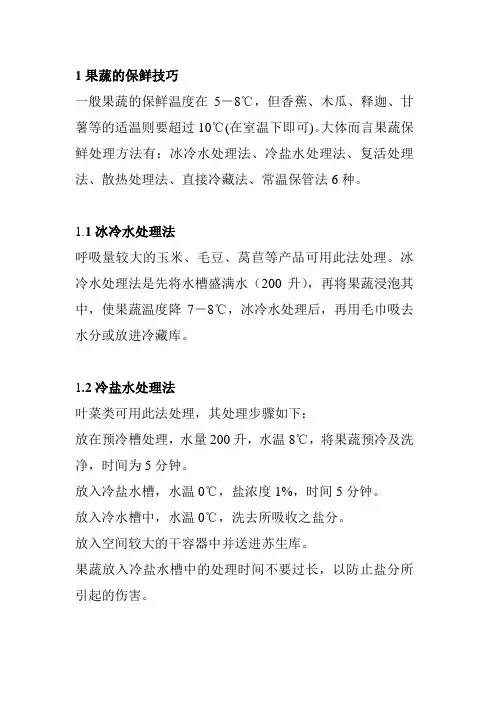 1 果蔬的保鲜技巧

一般果蔬的保鲜温度在 5－8℃，但香蕉、木瓜、释迦、甘薯等的适温则要超过 10℃(在室温下即可)。大体而言果蔬保鲜处理方法有：冰冷水处理法、冷盐水处理法、复活处理法、散热处理法、直接冷藏法、常温保管法 6 种。

1.1 冰冷水处理法

呼吸量较大的玉米、毛豆、莴苣等产品可用此法处理。冰冷水处理法是先将水槽盛满水（200 升），再将果蔬浸泡其中，使果蔬温度降 7－8℃，冰冷水处理后，再用毛巾吸去水分或放进冷藏库。

1.2 冷盐水处理法

叶菜类可用此法处理，其处理步骤如下：

放在预冷槽处理，水量 200 升，水温 8℃，将果蔬预冷及洗净，时间为 5 分钟。

放入冷盐水槽，水温 0℃，盐浓度 1%，时间 5 分钟。

放入冷水槽中，水温 0℃，洗去所吸收之盐分。

放入空间较大的干容器中并送进苏生库。

果蔬放入冷盐水槽中的处理时间不要过长，以防止盐分所引起的伤害。